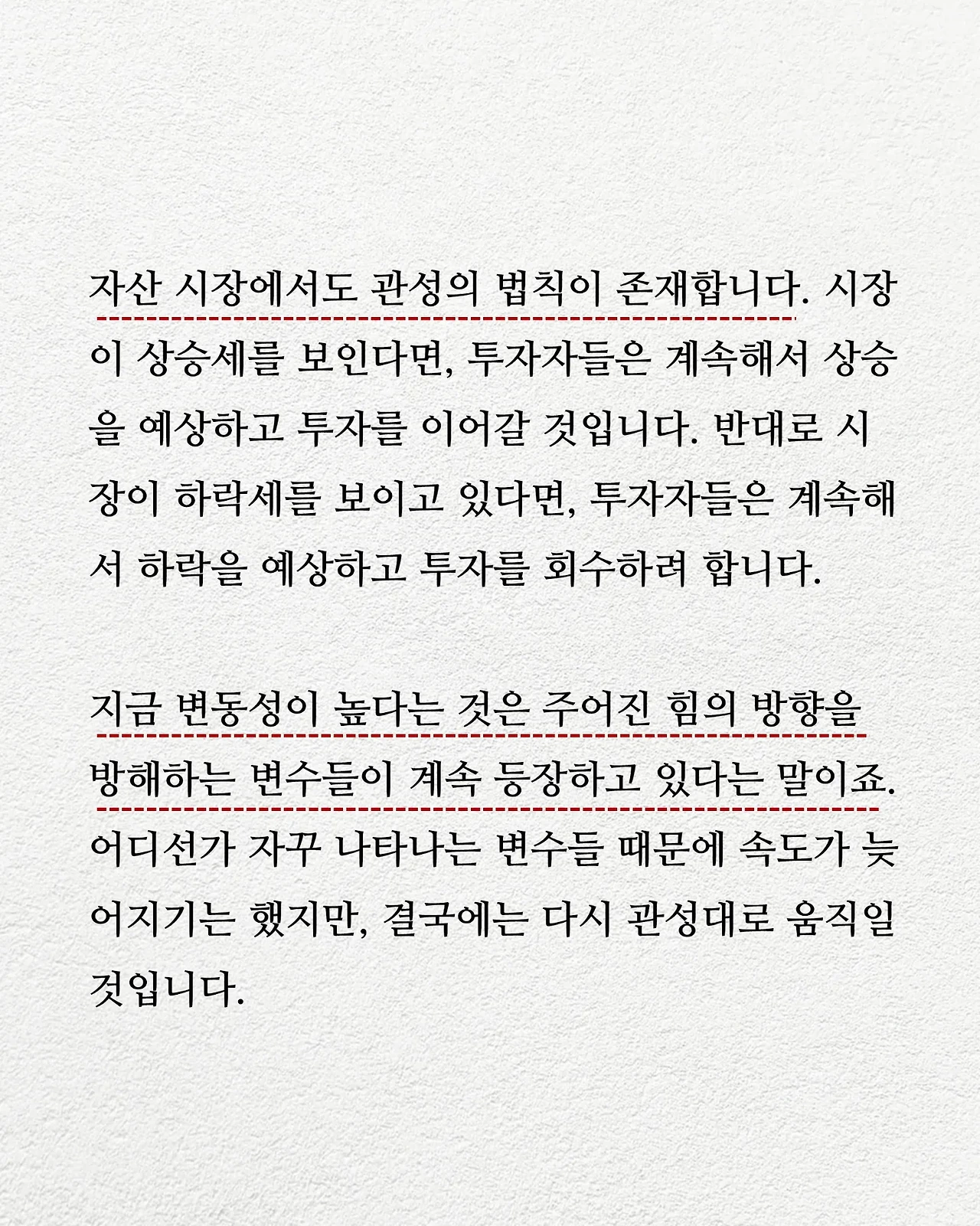 자산 시장에서도 관성의 법칙이 존재합니다. 시장이 상승세를 보인다면, 투자자들은 계속해서 상승을 예상하고 투자를 이어갈 것입니다. 반대로 시장이 하락세를 보이고 있다면, 투자자들은 계속해서 하락을 예상하고 투자를 회수하려 합니다.

지금 변동성이 높다는 것은 주어진 힘의 방향을 방해하는 변수들이 계속 등장하고 있다는 말이죠. 어디선가 자꾸 나타나는 변수들 때문에 속도가 늦어지기는 했지만, 결국에는 다시 관성대로 움직일 것입니다.